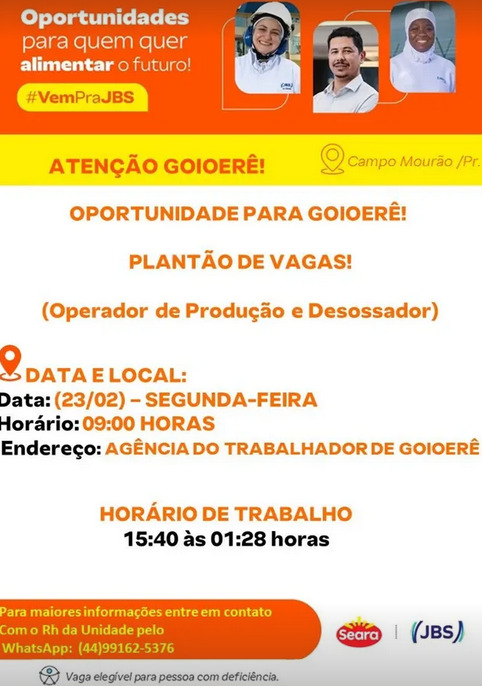 Oportunidades para quem quer alimentar o futuro!

#VemPraJBS

ATENÇÃO GOIOERÊ!

Campo Mourão /Pr.

OPORTUNIDADE PARA GOIOERÊ!

PLANTÃO DE VAGAS!

(Operador de Produção e Desossador)

DATA E LOCAL:
Data: (23/02) – SEGUNDA-FEIRA
Horário: 09:00 HORAS
Endereço: AGÊNCIA DO TRABALHADOR DE GOIOERÊ

HORÁRIO DE TRABALHO
15:40 às 01:28 horas

Para maiores informações entre em contato Com o Rh da Unidade pelo WhatsApp: (44)99162-5376

Seara

JBS

Vaga elegível para pessoa com deficiência.